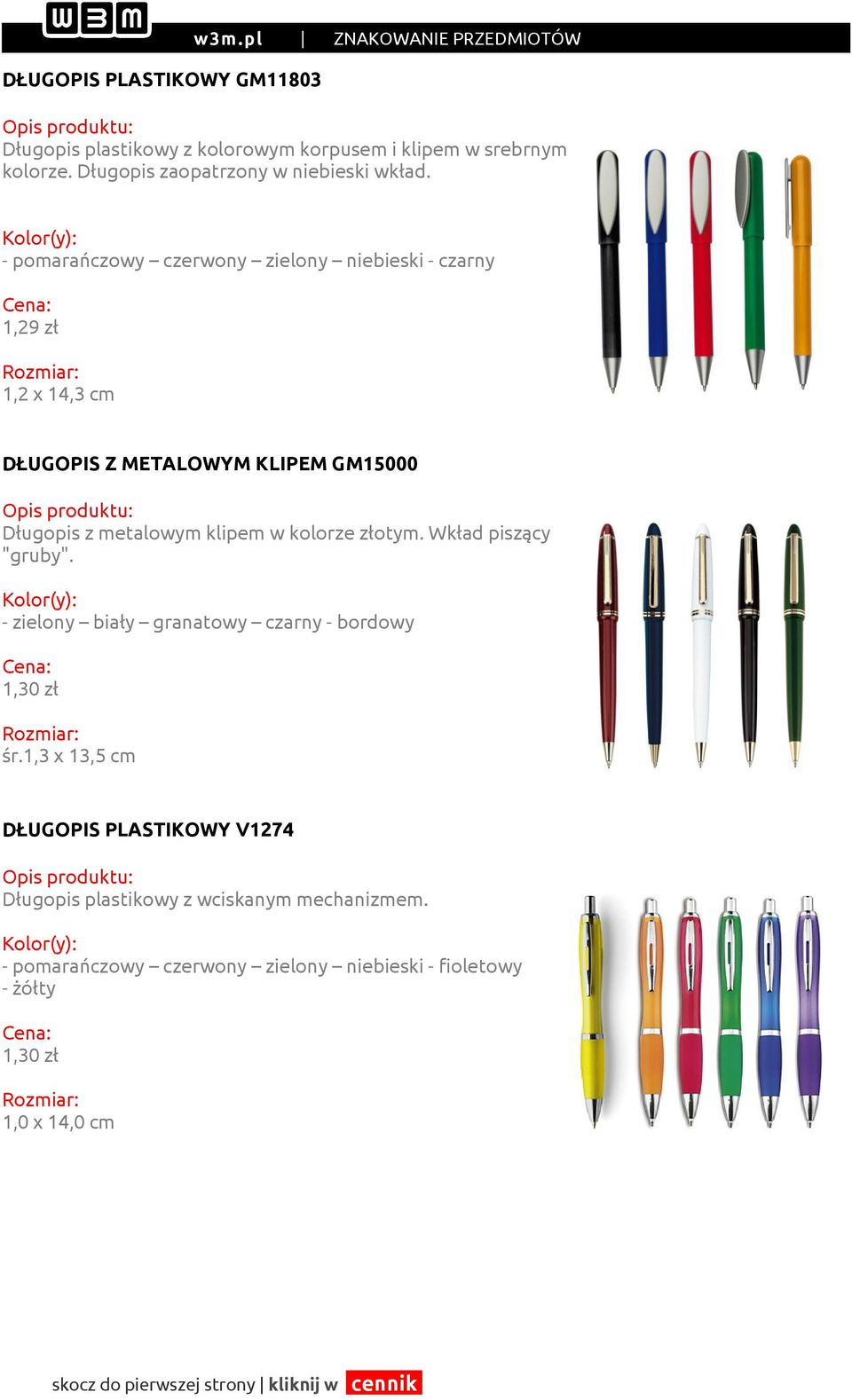 w3m

w3m.pl | ZNAKOWANIE PRZEDMIOTÓW

DŁUGOPIS PLASTIKOWY GM11803

Opis produktu:
Długopis plastikowy z kolorowym korpusem i klipem w srebrnym kolorze. Długopis zaopatrzony w niebieski wkład.

Kolor(y):
- pomarańczowy – czerwony – zielony – niebieski - czarny

Cena:
1,29 zł

Rozmiar:
1,2 x 14,3 cm

DŁUGOPIS Z METALOWYM KLIPEM GM15000

Opis produktu:
Długopis z metalowym klipem w kolorze złotym. Wkład piszący "gruby".

Kolor(y):
- zielony – biały – granatowy – czarny - bordowy

Cena:
1,30 zł

Rozmiar:
śr.1,3 x 13,5 cm

DŁUGOPIS PLASTIKOWY V1274

Opis produktu:
Długopis plastikowy z wciskanym mechanizmem.

Kolor(y):
- pomarańczowy – czerwony – zielony – niebieski - fioletowy - żółty

Cena:
1,30 zł

Rozmiar:
1,0 x 14,0 cm

skocz do pierwszej strony | kliknij w cennik